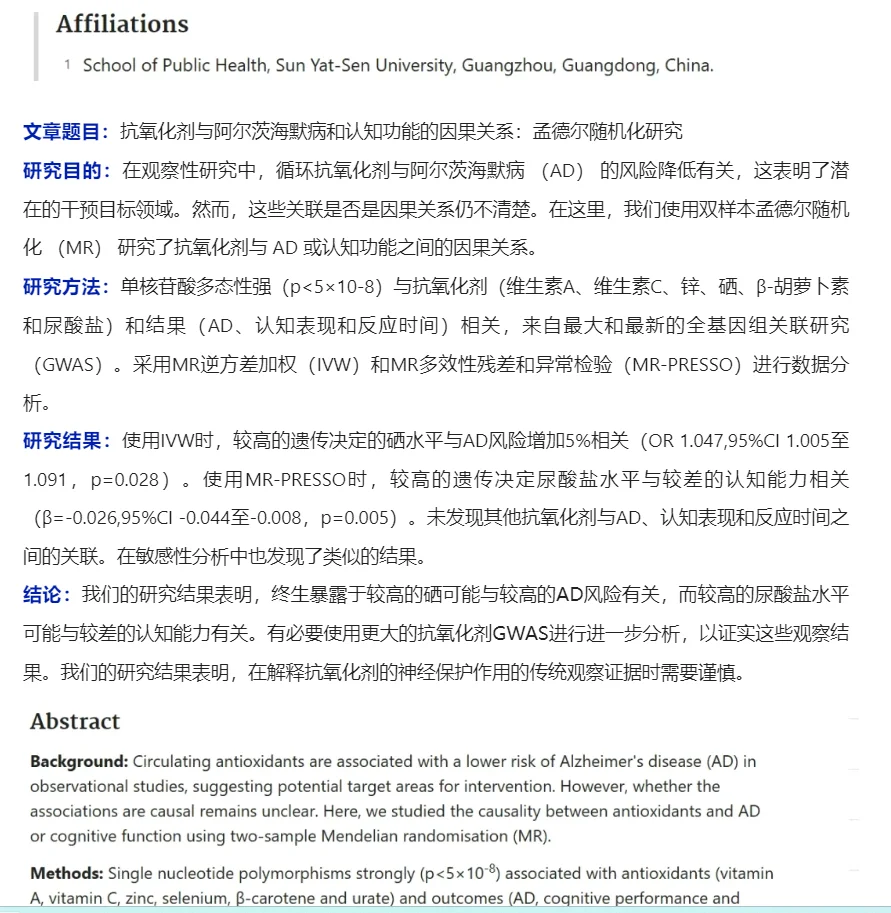 Affiliations

1 School of Public Health, Sun Yat-Sen University, Guangzhou, Guangdong, China.

文章题目：抗氧化剂与阿尔茨海默病和认知功能的因果关系：孟德尔随机化研究

研究目的：在观察性研究中，循环抗氧化剂与阿尔茨海默病（AD）的风险降低有关，这表明了潜在的干预目标领域。然而，这些关联是否是因果关系仍不清楚。在这里，我们使用双样本孟德尔随机化（MR）研究了抗氧化剂与 AD 或认知功能之间的因果关系。

研究方法：单核苷酸多态性强（p<5×10-8）与抗氧化剂（维生素A、维生素C、锌、硒、β-胡萝卜素和尿酸盐）和结果（AD、认知表现和反应时间）相关，来自最大和最新的全基因组关联研究（GWAS）。采用MR逆方差加权（IVW）和MR多效性残差和异常检验（MR-PRESSO）进行数据分析。

研究结果：使用IVW时，较高的遗传决定的硒水平与AD风险增加5%相关（OR 1.047,95%CI 1.005至1.091，p=0.028）。使用MR-PRESSO时，较高的遗传决定尿酸盐水平与较差的认知能力相关（β=-0.026,95%CI -0.044至-0.008，p=0.005）。未发现其他抗氧化剂与AD、认知表现和反应时间之间的关联。在敏感性分析中也发现了类似的结果。

结论：我们的研究结果表明，终生暴露于较高的硒可能与较高的AD风险有关，而较高的尿酸盐水平可能与较差的认知能力有关。有必要使用更大的抗氧化剂GWAS进行进一步分析，以证实这些观察结果。我们的研究结果表明，在解释抗氧化剂的神经保护作用的传统观察证据时需要谨慎。

Abstract

Background: Circulating antioxidants are associated with a lower risk of Alzheimer's disease (AD) in observational studies, suggesting potential target areas for intervention. However, whether the associations are causal remains unclear. Here, we studied the causality between antioxidants and AD or cognitive function using two-sample Mendelian randomisation (MR).

Methods: Single nucleotide polymorphisms strongly ($p<5\times10^{-8}$) associated with antioxidants (vitamin A, vitamin C, zinc, selenium, β-carotene and urate) and outcomes (AD, cognitive performance and